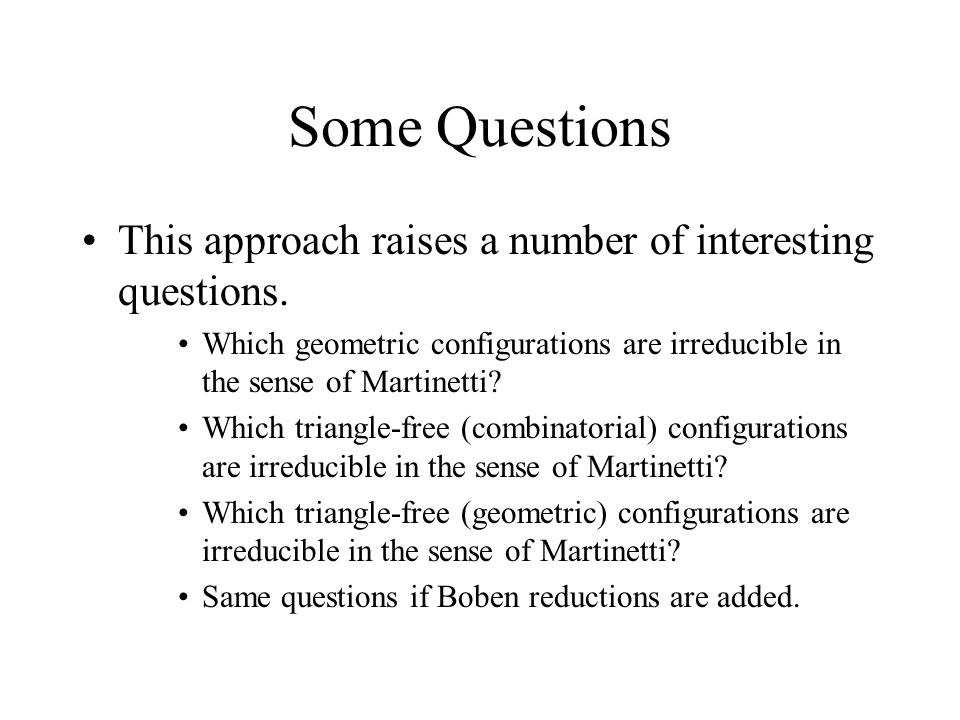 Some Questions

• This approach raises a number of interesting questions.

• Which geometric configurations are irreducible in the sense of Martinetti?

• Which triangle-free (combinatorial) configurations are irreducible in the sense of Martinetti?

• Which triangle-free (geometric) configurations are irreducible in the sense of Martinetti?

• Same questions if Boben reductions are added.